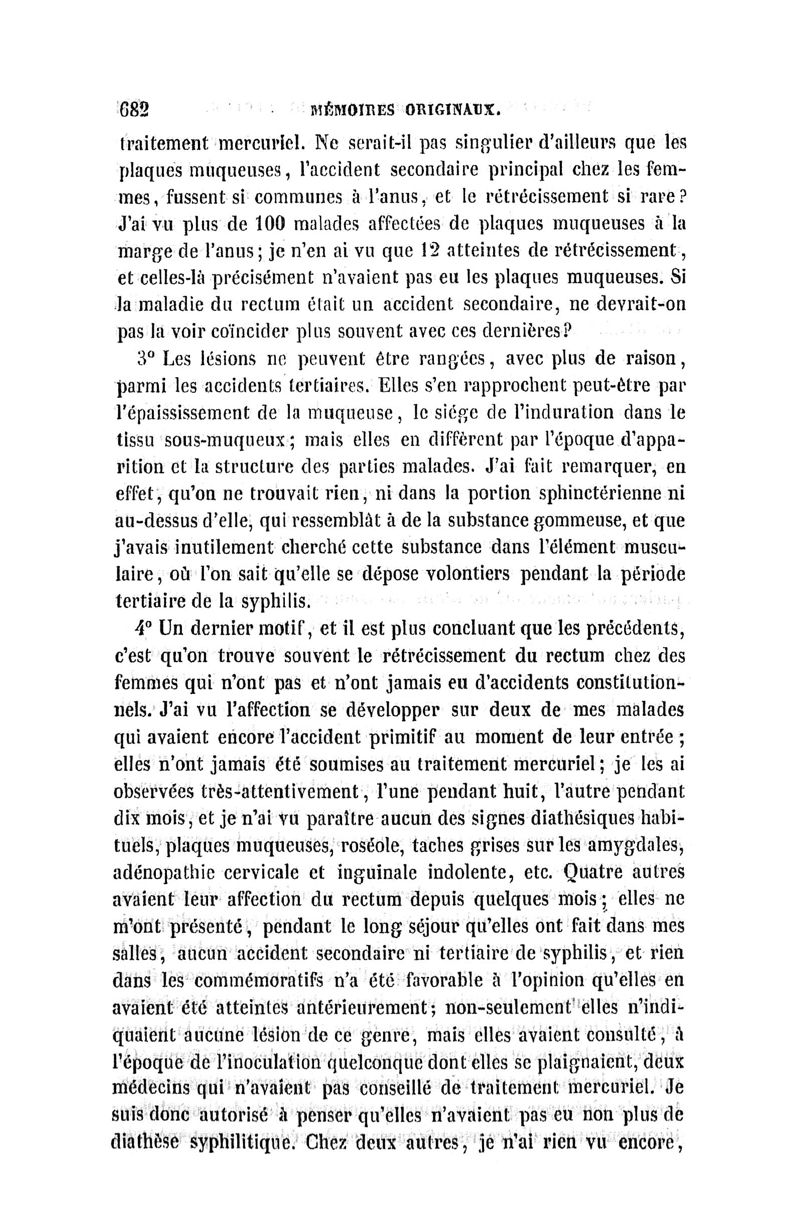 682 MÉMOIRES ORIGINAUX.

traitement mercuriel. Ne serait-il pas singulier d'ailleurs que les plaques muqueuses, l'accident secondaire principal chez les femmes, fussent si communes à l'anus, et le rétrécissement si rare? J'ai vu plus de 100 malades affectées de plaques muqueuses à la marge de l'anus; je n'en ai vu que 12 atteintes de rétrécissement, et celles-là précisément n'avaient pas eu les plaques muqueuses. Si la maladie du rectum était un accident secondaire, ne devrait-on pas la voir coïncider plus souvent avec ces dernières?

3° Les lésions ne peuvent être rangées, avec plus de raison, parmi les accidents tertiaires. Elles s'en rapprochent peut-être par l'épaississement de la muqueuse, le siége de l'induration dans le tissu sous-muqueux; mais elles en diffèrent par l'époque d'apparition et la structure des parties malades. J'ai fait remarquer, en effet, qu'on ne trouvait rien, ni dans la portion sphinctérienne ni au-dessus d'elle, qui ressemblât à de la substance gommeuse, et que j'avais inutilement cherché cette substance dans l'élément musculaire, où l'on sait qu'elle se dépose volontiers pendant la période tertiaire de la syphilis.

4° Un dernier motif, et il est plus concluant que les précédents, c'est qu'on trouve souvent le rétrécissement du rectum chez des femmes qui n'ont pas et n'ont jamais eu d'accidents constitutionnels. J'ai vu l'affection se développer sur deux de mes malades qui avaient encore l'accident primitif au moment de leur entrée; elles n'ont jamais été soumises au traitement mercuriel; je les ai observées très-attentivement, l'une pendant huit, l'autre pendant dix mois, et je n'ai vu paraître aucun des signes diathésiques habituels, plaques muqueuses, roséole, taches grises sur les amygdales, adénopathie cervicale et inguinale indolente, etc. Quatre autres avaient leur affection du rectum depuis quelques mois; elles ne m'ont présenté, pendant le long séjour qu'elles ont fait dans mes salles, aucun accident secondaire ni tertiaire de syphilis, et rien dans les commémoratifs n'a été favorable à l'opinion qu'elles en avaient été atteintes antérieurement; non-seulement elles n'indiquaient aucune lésion de ce genre, mais elles avaient consulté, à l'époque de l'inoculation quelconque dont elles se plaignaient, deux médecins qui n'avaient pas conseillé de traitement mercuriel. Je suis donc autorisé à penser qu'elles n'avaient pas eu non plus de diathèse syphilitique. Chez deux autres, je n'ai rien vu encore,